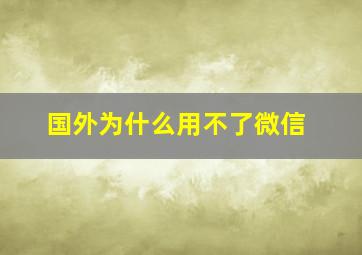 国外为什么用不了微信